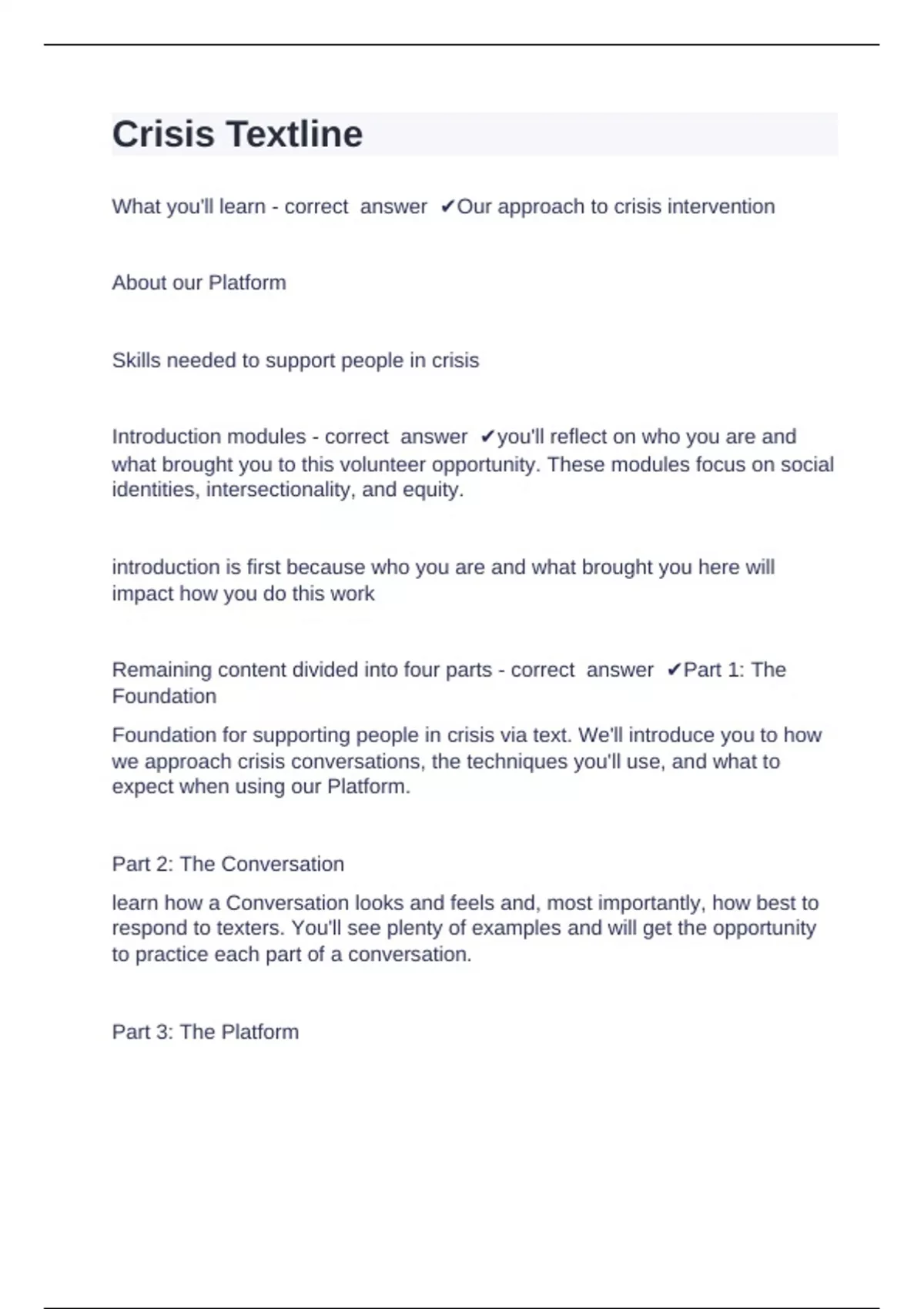 Crisis Textline

What you'll learn - correct answer ✔Our approach to crisis intervention

About our Platform

Skills needed to support people in crisis

Introduction modules - correct answer ✔you'll reflect on who you are and what brought you to this volunteer opportunity. These modules focus on social identities, intersectionality, and equity.

introduction is first because who you are and what brought you here will impact how you do this work

Remaining content divided into four parts - correct answer ✔Part 1: The Foundation

Foundation for supporting people in crisis via text. We'll introduce you to how we approach crisis conversations, the techniques you'll use, and what to expect when using our Platform.

Part 2: The Conversation

learn how a Conversation looks and feels and, most importantly, how best to respond to texters. You'll see plenty of examples and will get the opportunity to practice each part of a conversation.

Part 3: The Platform